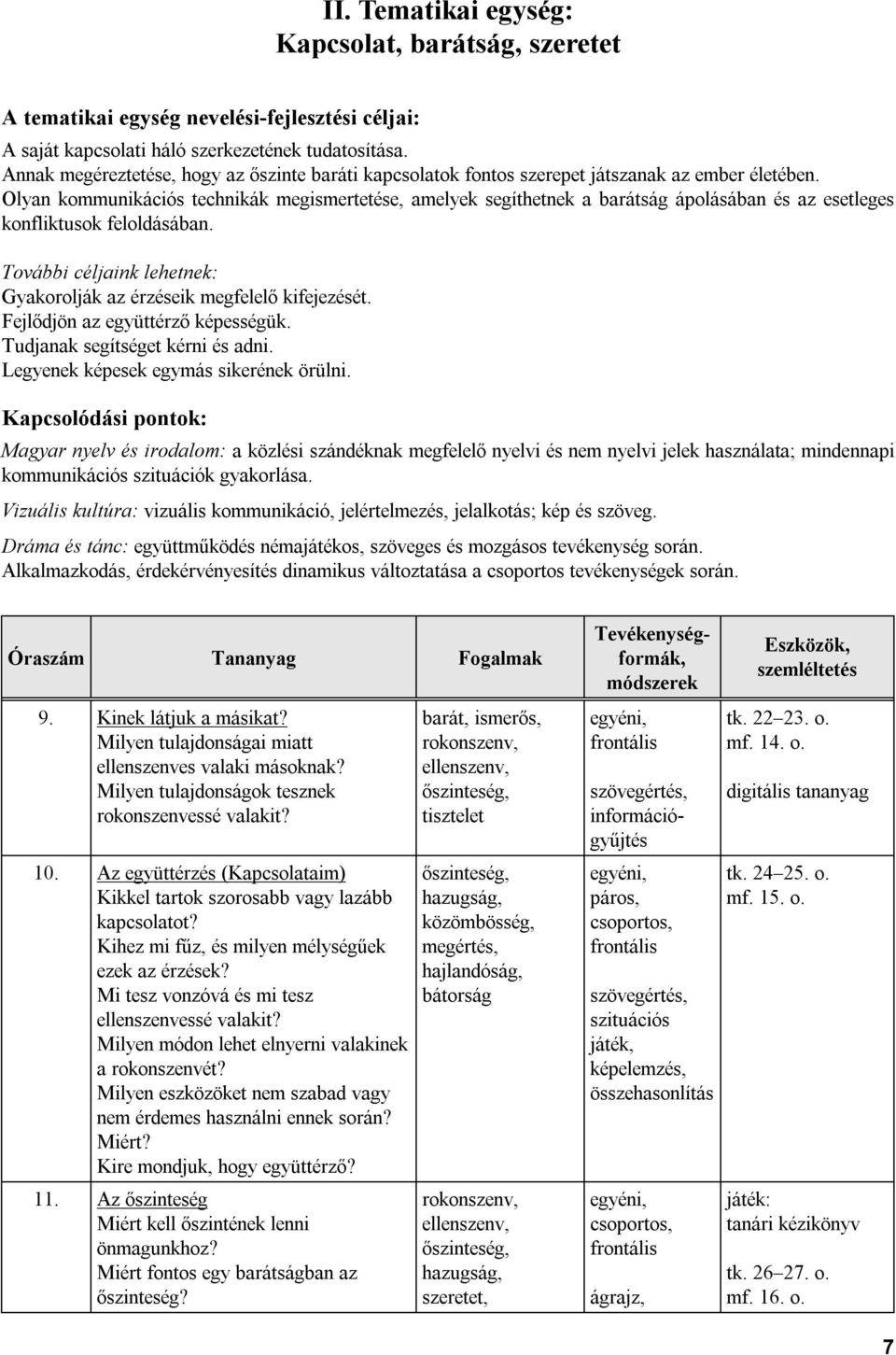 II. Tematikai egység:
Kapcsolat, barátság, szeretet

A tematikai egység nevelési-fejlesztési céljai:
A saját kapcsolati háló szerkezetének tudatosítása.
Annak megéreztetése, hogy az őszinte baráti kapcsolatok fontos szerepet játszanak az ember életében.
Olyan kommunikációs technikák megismertetése, amelyek segíthetnek a barátság ápolásában és az esetleges konfliktusok feloldásában.

További céljaink lehetnek:
Gyakorolják az érzéseik megfelelő kifejezését.
Fejlődjön az együttérző képességük.
Tudjanak segítséget kérni és adni.
Legyenek képesek egymás sikerének örülni.

Kapcsolódási pontok:
Magyar nyelv és irodalom: a közlési szándéknak megfelelő nyelvi és nem nyelvi jelek használata; mindennapi kommunikációs szituációk gyakorlása.
Vizuális kultúra: vizuális kommunikáció, jelértelmezés, jelalkotás; kép és szöveg.
Dráma és tánc: együttműködés némajátékos, szöveges és mozgásos tevékenység során.
Alkalmazkodás, érdekérvényesítés dinamikus változtatása a csoportos tevékenységek során.

| Óraszám | Tananyag | Fogalmak | Tevékenységformák, módszerek | Eszközök, szemléltetés |
|---|---|---|---|---|
| 9. | Kinek látjuk a másikat? Milyen tulajdonságai miatt ellenszenves valaki másoknak? Milyen tulajdonságok tesznek rokonszenvessé valakit? | barát, ismerős, rokonszenv, ellenszenv, őszinteség, tisztelet | egyéni, frontális szövegértés, információgyűjtés | tk. 22–23. o. mf. 14. o. digitális tananyag |
| 10. | Az együttérzés (Kapcsolataim) Kikkel tartok szorosabb vagy lazább kapcsolatot? Kihez mi fűz, és milyen mélységűek ezek az érzések? Mi tesz vonzóvá és mi tesz ellenszenvessé valakit? Milyen módon lehet elnyerni valakinek a rokonszenvét? Milyen eszközöket nem szabad vagy nem érdemes használni ennek során? Miért? Kire mondjuk, hogy együttérző? | őszinteség, hazugság, közömbösség, megértés, hajlandóság, bátorság | egyéni, páros, csoportos, frontális szövegértés, szituációs játék, képelemzés, összehasonlítás | tk. 24–25. o. mf. 15. o. |
| 11. | Az őszinteség Miért kell őszintének lenni önmagunkhoz? Miért fontos egy barátságban az őszinteség? | rokonszenv, ellenszenv, őszinteség, hazugság, szeretet, | egyéni, csoportos, frontális ágrajz, | játék: tanári kézikönyv tk. 26–27. o. mf. 16. o. |

7